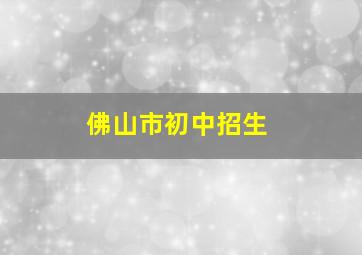 佛山市初中招生